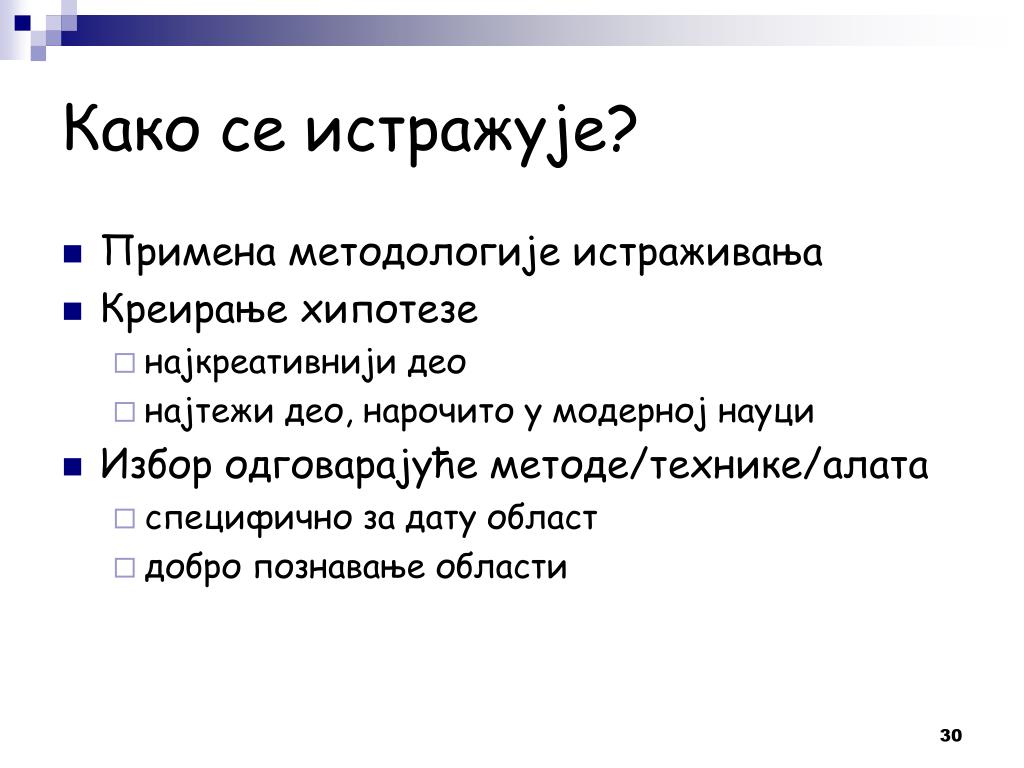 Како се истражује?

Примена методологије истраживања

Креирање хипотезе

најкреативнији део

најтежи део, нарочито у модерној науци

Избор одговарајуће методе/технике/алата

специфично за дату област

добро познавање области

30